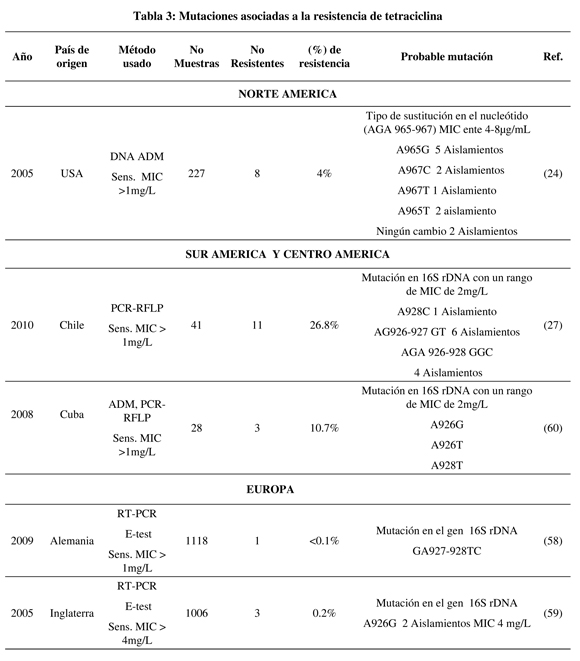 Tabla 3: Mutaciones asociadas a la resistencia de tetraciclina

| Año | País de origen | Método usado | No Muestras | No Resistentes | (%) de resistencia | Probable mutación | Ref. |
|---|---|---|---|---|---|---|---|
| NORTE AMERICA | | | | | | | |
| 2005 | USA | DNA ADM Sens. MIC >1mg/L | 227 | 8 | 4% | Tipo de sustitución en el nucleótido (AGA 965-967) MIC ente 4-8μg/mL A965G 5 Aislamientos A967C 2 Aislamientos A967T 1 Aislamiento A965T 2 aislamiento Ningún cambio 2 Aislamientos | (24) |
| SUR AMERICA Y CENTRO AMERICA | | | | | | | |
| 2010 | Chile | PCR-RFLP Sens. MIC > 1mg/L | 41 | 11 | 26.8% | Mutación en 16S rDNA con un rango de MIC de 2mg/L A928C 1 Aislamiento AG926-927 GT 6 Aislamientos AGA 926-928 GGC 4 Aislamientos | (27) |
| 2008 | Cuba | ADM, PCR-RFLP Sens. MIC >1mg/L | 28 | 3 | 10.7% | Mutación en 16S rDNA con un rango de MIC de 2mg/L A926G A926T A928T | (60) |
| EUROPA | | | | | | | |
| 2009 | Alemania | RT-PCR E-test Sens. MIC > 1mg/L | 1118 | 1 | <0.1% | Mutación en el gen 16S rDNA GA927-928TC | (58) |
| 2005 | Inglaterra | RT-PCR E-test Sens. MIC > 4mg/L | 1006 | 3 | 0.2% | Mutación en el gen 16S rDNA A926G 2 Aislamientos MIC 4 mg/L | (59) |